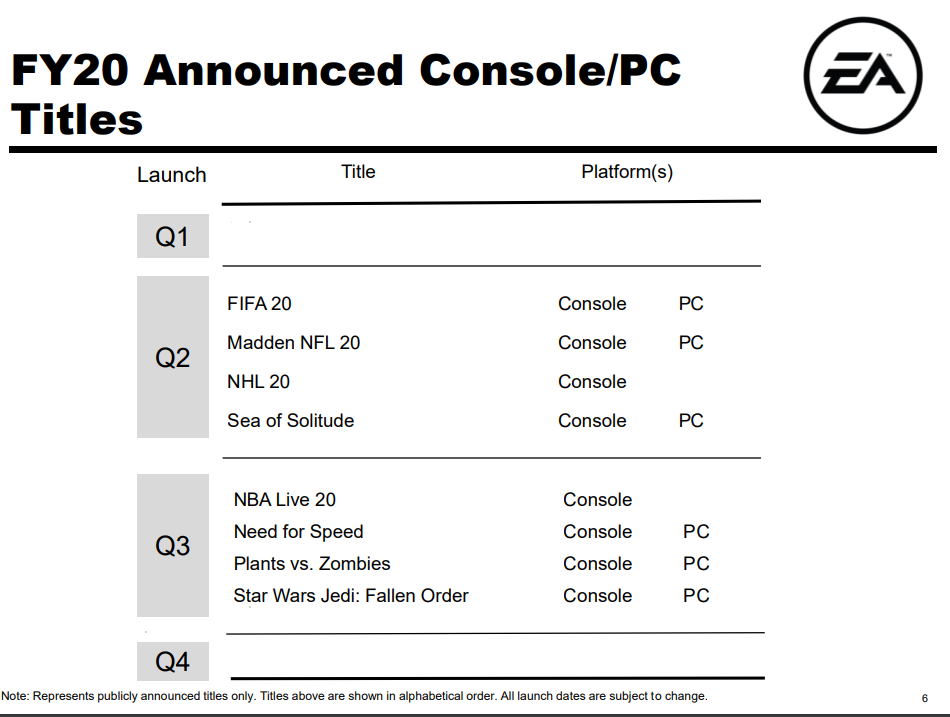 FY20 Announced Console/PC Titles

EA

| Launch | Title | Platform(s) | |
|---|---|---|---|
| Q1 | | | |
| Q2 | FIFA 20 | Console | PC |
| | Madden NFL 20 | Console | PC |
| | NHL 20 | Console | |
| | Sea of Solitude | Console | PC |
| Q3 | NBA Live 20 | Console | |
| | Need for Speed | Console | PC |
| | Plants vs. Zombies | Console | PC |
| | Star Wars Jedi: Fallen Order | Console | PC |
| Q4 | | | |

Note: Represents publicly announced titles only. Titles above are shown in alphabetical order. All launch dates are subject to change.

6